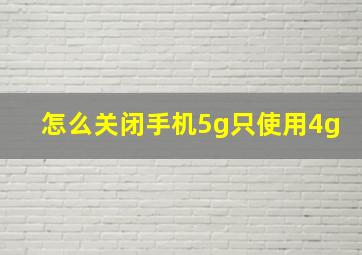 怎么关闭手机5g只使用4g